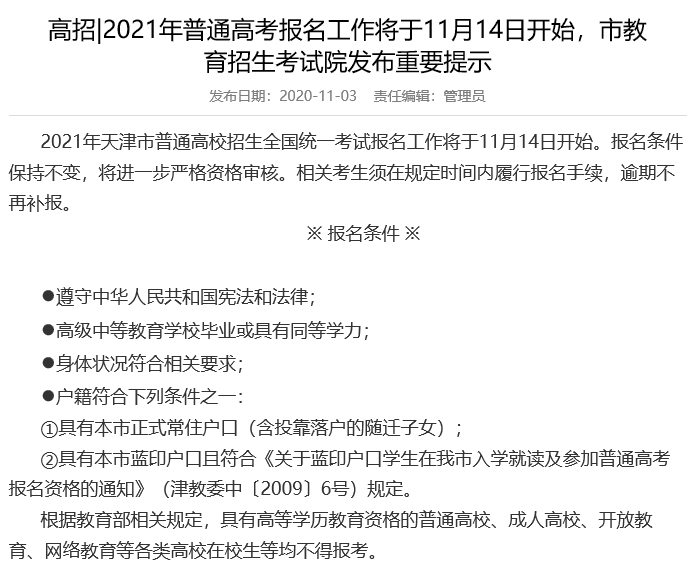 高招|2021年普通高考报名工作将于11月14日开始，市教育招生考试院发布重要提示

发布日期：2020-11-03　责任编辑：管理员

2021年天津市普通高校招生全国统一考试报名工作将于11月14日开始。报名条件保持不变，将进一步严格资格审核。相关考生须在规定时间内履行报名手续，逾期不再补报。

※ 报名条件 ※

●遵守中华人民共和国宪法和法律；

●高级中等教育学校毕业或具有同等学力；

●身体状况符合相关要求；

●户籍符合下列条件之一：

①具有本市正式常住户口（含投靠落户的随迁子女）；

②具有本市蓝印户口且符合《关于蓝印户口学生在我市入学就读及参加普通高考报名资格的通知》（津教委中〔2009〕6号）规定。

根据教育部相关规定，具有高等学历教育资格的普通高校、成人高校、开放教育、网络教育等各类高校在校生等均不得报考。